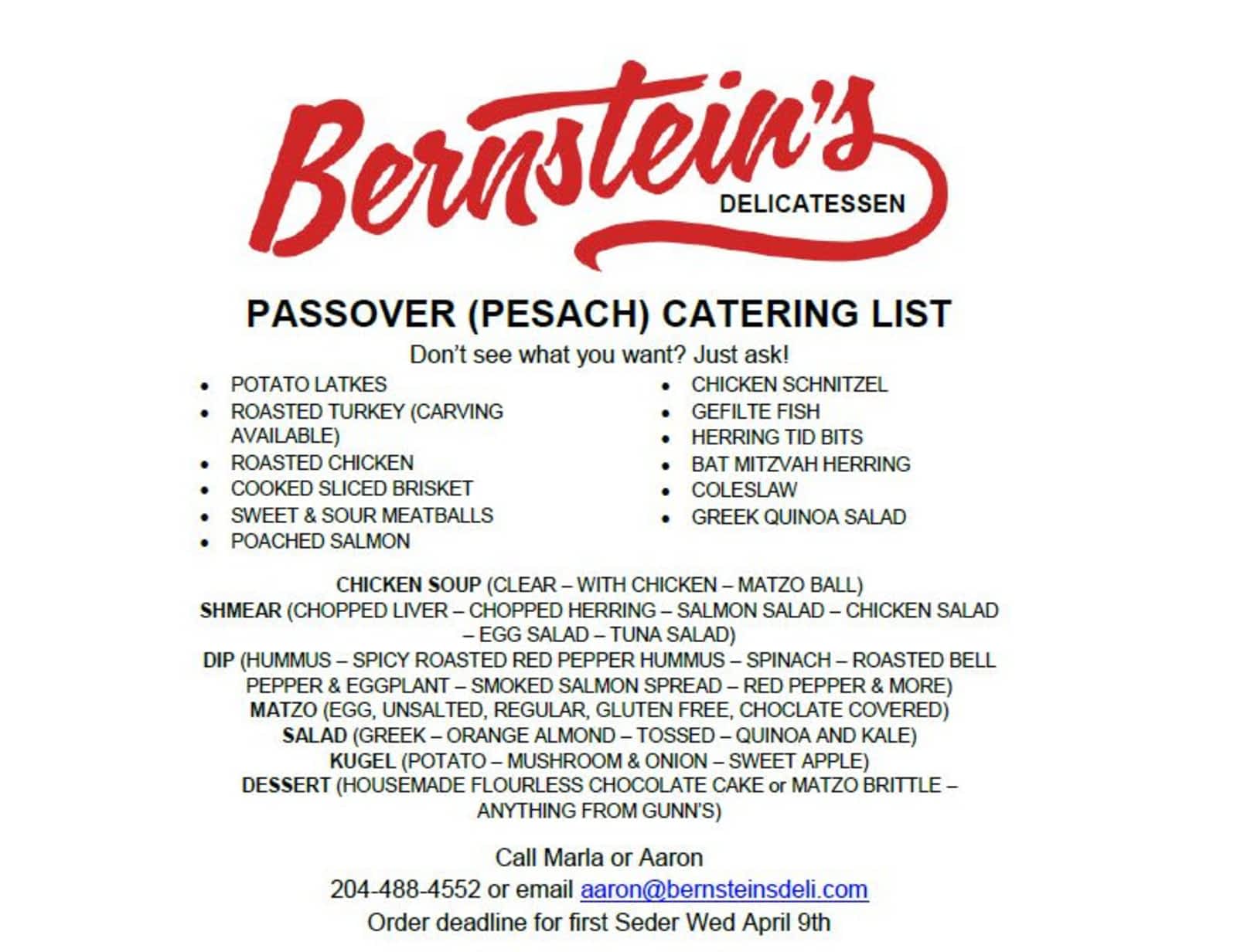 Bernstein's

DELICATESSEN

PASSOVER (PESACH) CATERING LIST

Don't see what you want? Just ask!

• POTATO LATKES
• ROASTED TURKEY (CARVING AVAILABLE)
• ROASTED CHICKEN
• COOKED SLICED BRISKET
• SWEET & SOUR MEATBALLS
• POACHED SALMON

• CHICKEN SCHNITZEL
• GEFILTE FISH
• HERRING TID BITS
• BAT MITZVAH HERRING
• COLESLAW
• GREEK QUINOA SALAD

CHICKEN SOUP (CLEAR – WITH CHICKEN – MATZO BALL)
SHMEAR (CHOPPED LIVER – CHOPPED HERRING – SALMON SALAD – CHICKEN SALAD – EGG SALAD – TUNA SALAD)
DIP (HUMMUS – SPICY ROASTED RED PEPPER HUMMUS – SPINACH – ROASTED BELL PEPPER & EGGPLANT – SMOKED SALMON SPREAD – RED PEPPER & MORE)
MATZO (EGG, UNSALTED, REGULAR, GLUTEN FREE, CHOCLATE COVERED)
SALAD (GREEK – ORANGE ALMOND – TOSSED – QUINOA AND KALE)
KUGEL (POTATO – MUSHROOM & ONION – SWEET APPLE)
DESSERT (HOUSEMADE FLOURLESS CHOCOLATE CAKE or MATZO BRITTLE – ANYTHING FROM GUNN'S)

Call Marla or Aaron
204-488-4552 or email aaron@bernsteinsdeli.com
Order deadline for first Seder Wed April 9th